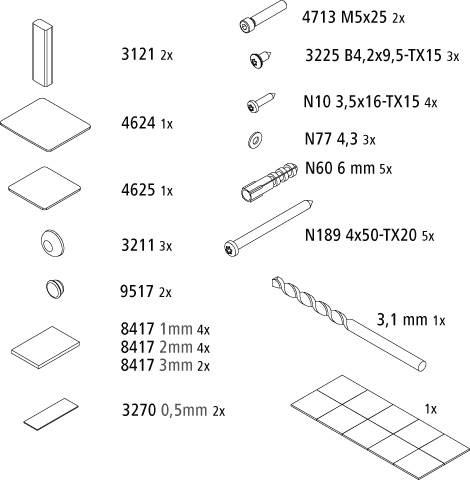 3121 2x

4624 1x

4625 1x

3211 3x

9517 2x

8417 1mm 4x
8417 2mm 4x
8417 3mm 2x

3270 0,5mm 2x

4713 M5x25 2x

3225 B4,2x9,5-TX15 3x

N10 3,5x16-TX15 4x

N77 4,3 3x

N60 6 mm 5x

N189 4x50-TX20 5x

3,1 mm 1x

1x